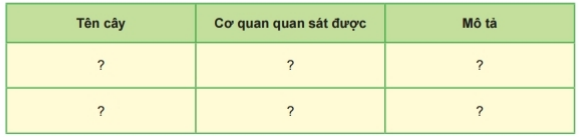 | Tên cây | Cơ quan quan sát được | Mô tả |
|---|---|---|
| ? | ? | ? |
| ? | ? | ? |